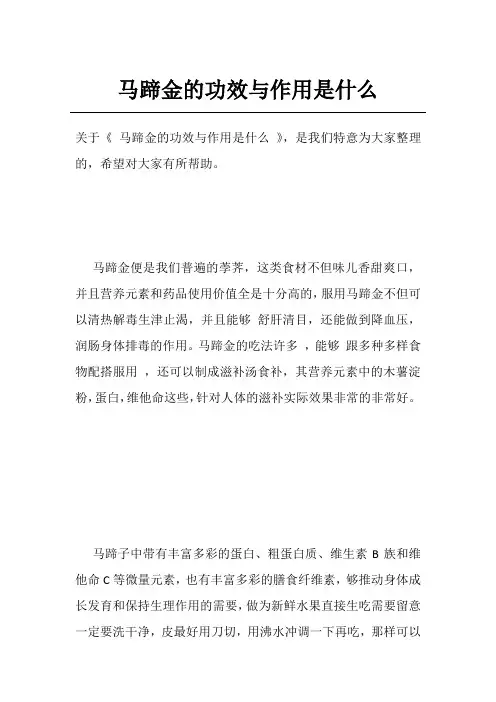 马蹄金的功效与作用是什么

关于《 马蹄金的功效与作用是什么 》，是我们特意为大家整理的，希望对大家有所帮助。

马蹄金便是我们普遍的荸荠，这类食材不但味儿香甜爽口，并且营养元素和药品使用价值全是十分高的，服用马蹄金不但可以清热解毒生津止渴，并且能够 舒肝清目，还能做到降血压，润肠身体排毒的作用。马蹄金的吃法许多 ，能够 跟多种多样食物配搭服用 ，还可以制成滋补汤食补，其营养元素中的木薯淀粉，蛋白，维他命这些，针对人体的滋补实际效果非常的非常好。

马蹄子中带有丰富多彩的蛋白、粗蛋白质、维生素 B 族和维他命 C 等微量元素，也有丰富多彩的膳食纤维素，够推动身体成长发育和保持生理作用的需要，做为新鲜水果直接生吃需要留意一定要洗干净，皮最好用刀切，用沸水冲调一下再吃，那样可以